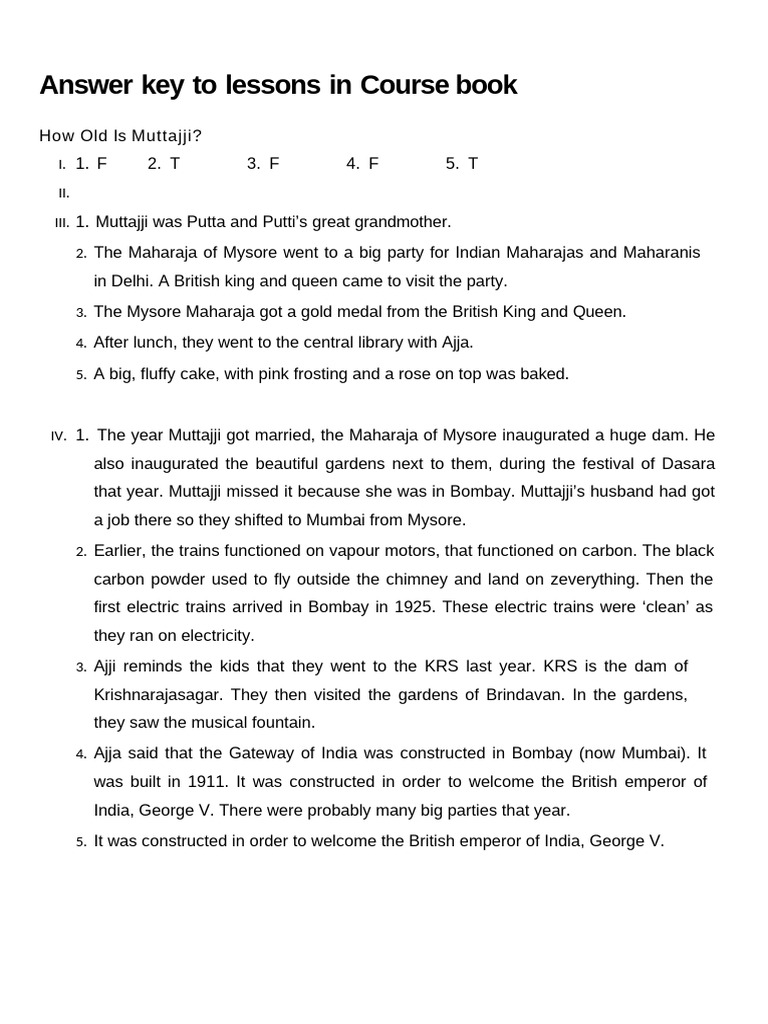 Answer key to lessons in Course book

How Old Is Muttajji?

I. 1. F 2. T 3. F 4. F 5. T

II.

III. 1. Muttajji was Putta and Putti's great grandmother.

2. The Maharaja of Mysore went to a big party for Indian Maharajas and Maharanis in Delhi. A British king and queen came to visit the party.

3. The Mysore Maharaja got a gold medal from the British King and Queen.

4. After lunch, they went to the central library with Ajja.

5. A big, fluffy cake, with pink frosting and a rose on top was baked.

IV. 1. The year Muttajji got married, the Maharaja of Mysore inaugurated a huge dam. He also inaugurated the beautiful gardens next to them, during the festival of Dasara that year. Muttajji missed it because she was in Bombay. Muttajji's husband had got a job there so they shifted to Mumbai from Mysore.

2. Earlier, the trains functioned on vapour motors, that functioned on carbon. The black carbon powder used to fly outside the chimney and land on zeverything. Then the first electric trains arrived in Bombay in 1925. These electric trains were 'clean' as they ran on electricity.

3. Ajji reminds the kids that they went to the KRS last year. KRS is the dam of Krishnarajasagar. They then visited the gardens of Brindavan. In the gardens, they saw the musical fountain.

4. Ajja said that the Gateway of India was constructed in Bombay (now Mumbai). It was built in 1911. It was constructed in order to welcome the British emperor of India, George V. There were probably many big parties that year.

5. It was constructed in order to welcome the British emperor of India, George V.